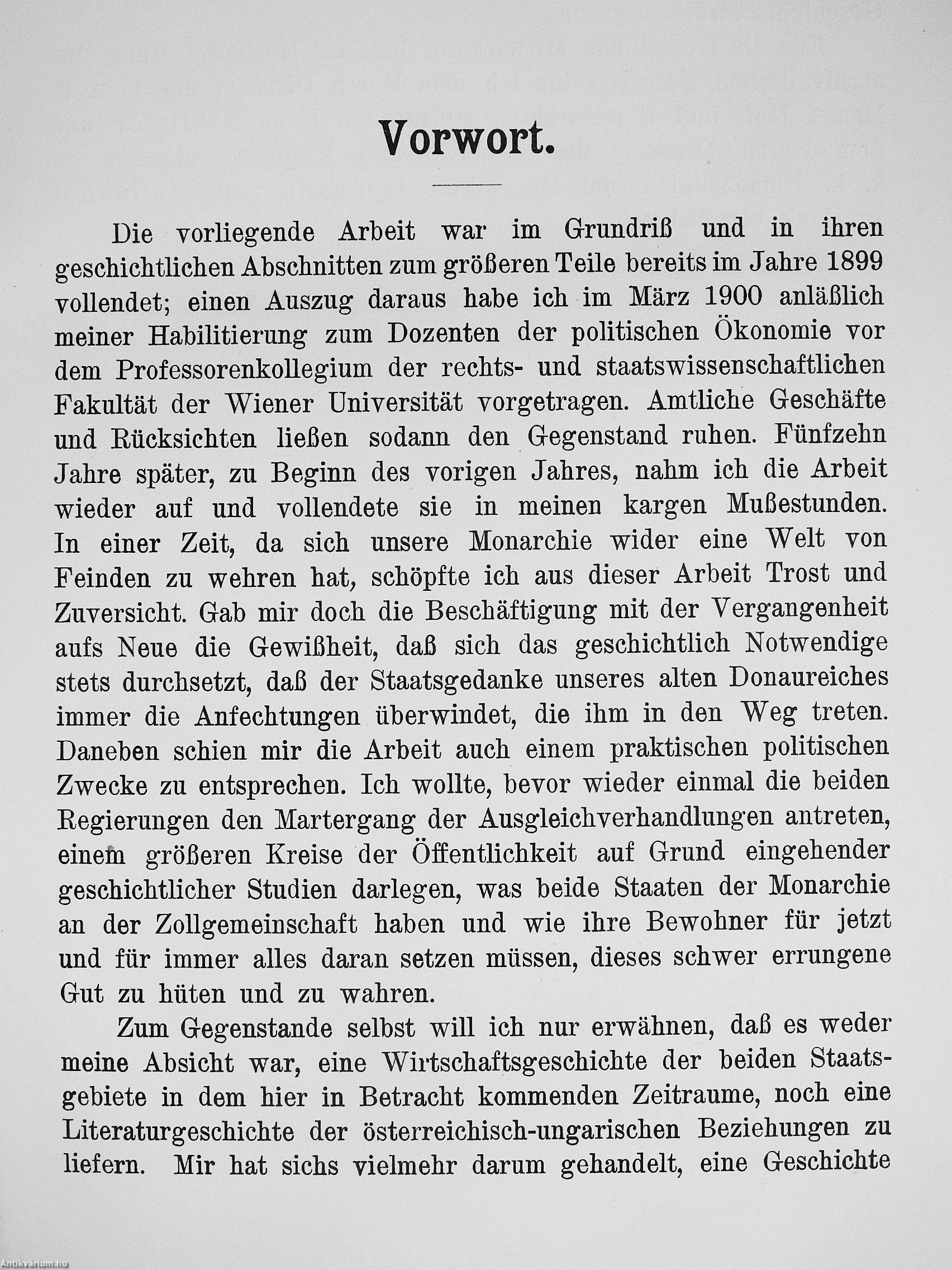 Vorwort.

Die vorliegende Arbeit war im Grundriß und in ihren geschichtlichen Abschnitten zum größeren Teile bereits im Jahre 1899 vollendet; einen Auszug daraus habe ich im März 1900 anläßlich meiner Habilitierung zum Dozenten der politischen Ökonomie vor dem Professorenkollegium der rechts- und staatswissenschaftlichen Fakultät der Wiener Universität vorgetragen. Amtliche Geschäfte und Rücksichten ließen sodann den Gegenstand ruhen. Fünfzehn Jahre später, zu Beginn des vorigen Jahres, nahm ich die Arbeit wieder auf und vollendete sie in meinen kargen Mußestunden. In einer Zeit, da sich unsere Monarchie wider eine Welt von Feinden zu wehren hat, schöpfte ich aus dieser Arbeit Trost und Zuversicht. Gab mir doch die Beschäftigung mit der Vergangenheit aufs Neue die Gewißheit, daß sich das geschichtlich Notwendige stets durchsetzt, daß der Staatsgedanke unseres alten Donaureiches immer die Anfechtungen überwindet, die ihm in den Weg treten. Daneben schien mir die Arbeit auch einem praktischen politischen Zwecke zu entsprechen. Ich wollte, bevor wieder einmal die beiden Regierungen den Martergang der Ausgleichverhandlungen antreten, einem größeren Kreise der Öffentlichkeit auf Grund eingehender geschichtlicher Studien darlegen, was beide Staaten der Monarchie an der Zollgemeinschaft haben und wie ihre Bewohner für jetzt und für immer alles daran setzen müssen, dieses schwer errungene Gut zu hüten und zu wahren.

Zum Gegenstande selbst will ich nur erwähnen, daß es weder meine Absicht war, eine Wirtschaftsgeschichte der beiden Staatsgebiete in dem hier in Betracht kommenden Zeitraume, noch eine Literaturgeschichte der österreichisch-ungarischen Beziehungen zu liefern. Mir hat sichs vielmehr darum gehandelt, eine Geschichte

Antikvárium.hu